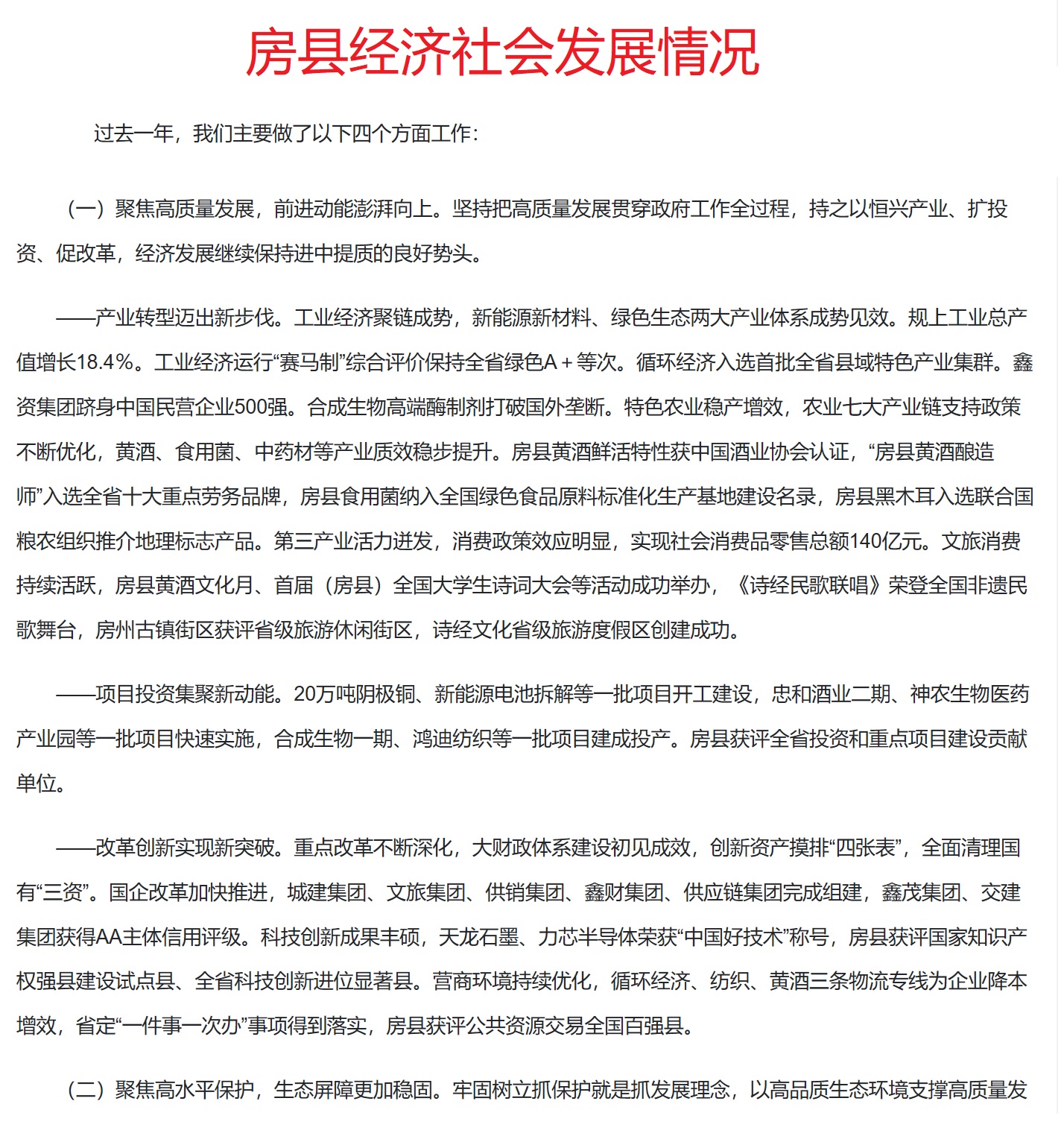 房县经济社会发展情况

过去一年，我们主要做了以下四个方面工作：

（一）聚焦高质量发展，前进动能澎湃向上。坚持把高质量发展贯穿政府工作全过程，持之以恒兴产业、扩投资、促改革，经济发展继续保持进中提质的良好势头。

——产业转型迈出新步伐。工业经济聚链成势，新能源新材料、绿色生态两大产业体系成势见效。规上工业总产值增长18.4%。工业经济运行“赛马制”综合评价保持全省绿色A＋等次。循环经济入选首批全省县域特色产业集群。鑫资集团跻身中国民营企业500强。合成生物高端酶制剂打破国外垄断。特色农业稳产增效，农业七大产业链支持政策不断优化，黄酒、食用菌、中药材等产业质效稳步提升。房县黄酒鲜活特性获中国酒业协会认证，“房县黄酒酿造师”入选全省十大重点劳务品牌，房县食用菌纳入全国绿色食品原料标准化生产基地建设名录，房县黑木耳入选联合国粮农组织推介地理标志产品。第三产业活力迸发，消费政策效应明显，实现社会消费品零售总额140亿元。文旅消费持续活跃，房县黄酒文化月、首届（房县）全国大学生诗词大会等活动成功举办，《诗经民歌联唱》荣登全国非遗民歌舞台，房州古镇街区获评省级旅游休闲街区，诗经文化省级旅游度假区创建成功。

——项目投资集聚新动能。20万吨阴极铜、新能源电池拆解等一批项目开工建设，忠和酒业二期、神农生物医药产业园等一批项目快速实施，合成生物一期、鸿迪纺织等一批项目建成投产。房县获评全省投资和重点项目建设贡献单位。

——改革创新实现新突破。重点改革不断深化，大财政体系建设初见成效，创新资产摸排“四张表”，全面清理国有“三资”。国企改革加快推进，城建集团、文旅集团、供销集团、鑫财集团、供应链集团完成组建，鑫茂集团、交建集团获得AA主体信用评级。科技创新成果丰硕，天龙石墨、力芯半导体荣获“中国好技术”称号，房县获评国家知识产权强县建设试点县、全省科技创新进位显著县。营商环境持续优化，循环经济、纺织、黄酒三条物流专线为企业降本增效，省定“一件事一次办”事项得到落实，房县获评公共资源交易全国百强县。

（二）聚焦高水平保护，生态屏障更加稳固。牢固树立抓保护就是抓发展理念，以高品质生态环境支撑高质量发